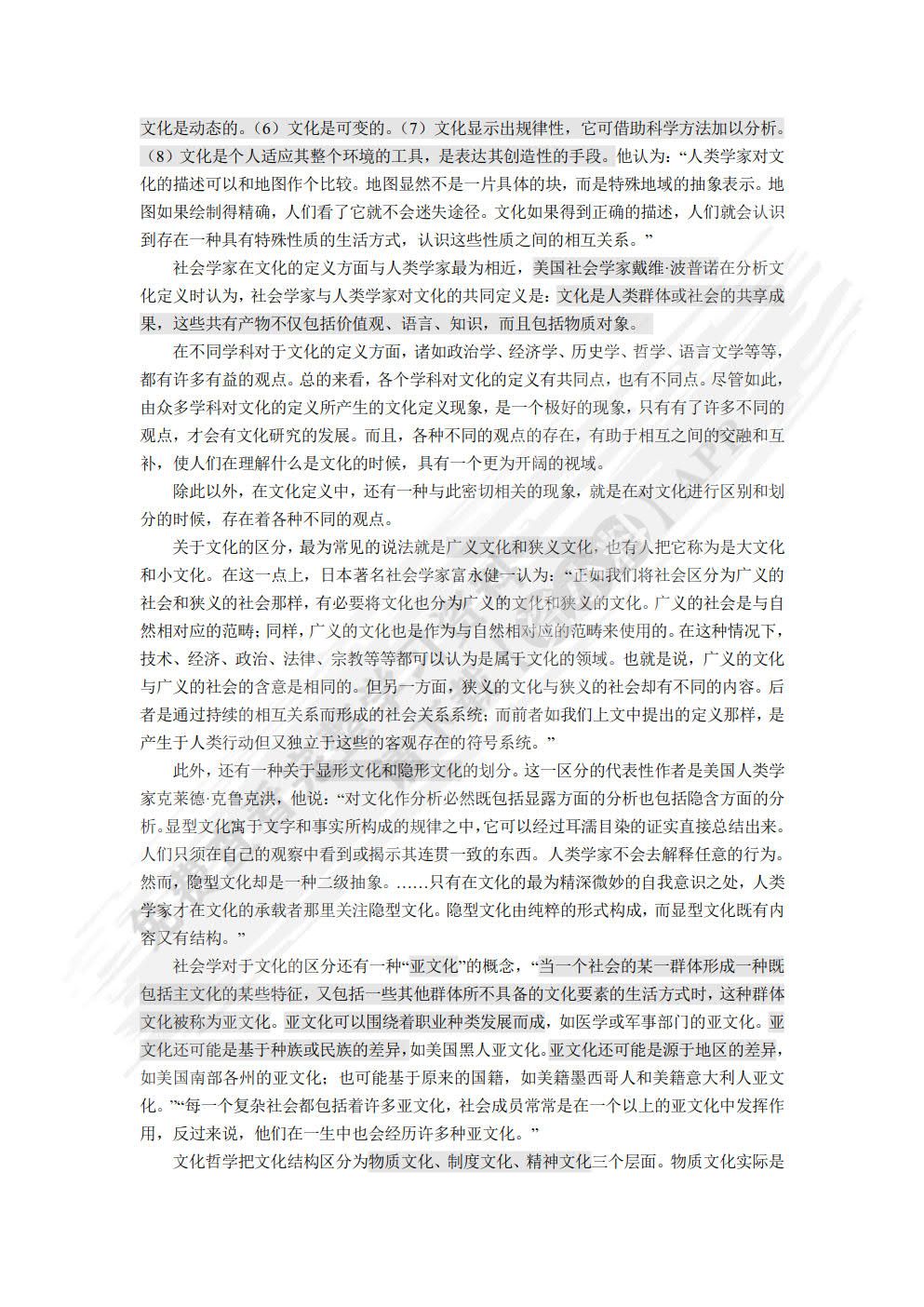 文化是动态的。（6）文化是可变的。（7）文化显示出规律性，它可借助科学方法加以分析。（8）文化是个人适应其整个环境的工具，是表达其创造性的手段。他认为：“人类学家对文化的描述可以和地图作个比较。地图显然不是一片具体的块，而是特殊地域的抽象表示。地图如果绘制得精确，人们看了它就不会迷失途径。文化如果得到正确的描述，人们就会认识到存在一种具有特殊性质的生活方式，认识这些性质之间的相互关系。”

社会学家在文化的定义方面与人类学家最为相近，美国社会学家戴维·波普诺在分析文化定义时认为，社会学家与人类学家对文化的共同定义是：文化是人类群体或社会的共享成果，这些共有产物不仅包括价值观、语言、知识，而且包括物质对象。

在不同学科对于文化的定义方面，诸如政治学、经济学、历史学、哲学、语言文学等等，都有许多有益的观点。总的来看，各个学科对文化的定义有共同点，也有不同点。尽管如此，由众多学科对文化的定义所产生的文化定义现象，是一个极好的现象，只有有了许多不同的观点，才会有文化研究的发展。而且，各种不同的观点的存在，有助于相互之间的交融和互补，使人们在理解什么是文化的时候，具有一个更为开阔的视域。

除此以外，在文化定义中，还有一种与此密切相关的现象，就是在对文化进行区别和划分的时候，存在着各种不同的观点。

关于文化的区分，最为常见的说法就是广义文化和狭义文化，也有人把它称为是大文化和小文化。在这一点上，日本著名社会学家富永健一认为：“正如我们将社会区分为广义的社会和狭义的社会那样，有必要将文化也分为广义的文化和狭义的文化。广义的社会是与自然相对应的范畴；同样，广义的文化也是作为与自然相对应的范畴来使用的。在这种情况下，技术、经济、政治、法律、宗教等等都可以认为是属于文化的领域。也就是说，广义的文化与广义的社会的含意是相同的。但另一方面，狭义的文化与狭义的社会却有不同的内容。后者是通过持续的相互关系而形成的社会关系系统；而前者如我们上文中提出的定义那样，是产生于人类行动但又独立于这些的客观存在的符号系统。”

此外，还有一种关于显形文化和隐形文化的划分。这一区分的代表性作者是美国人类学家克莱德·克鲁克洪，他说：“对文化作分析必然既包括显露方面的分析也包括隐含方面的分析。显型文化寓于文字和事实所构成的规律之中，它可以经过耳濡目染的证实直接总结出来。人们只须在自己的观察中看到或揭示其连贯一致的东西。人类学家不会去解释任意的行为。然而，隐型文化却是一种二级抽象。……只有在文化的最为精深微妙的自我意识之处，人类学家才在文化的承载者那里关注隐型文化。隐型文化由纯粹的形式构成，而显型文化既有内容又有结构。”

社会学对于文化的区分还有一种“亚文化”的概念，“当一个社会的某一群体形成一种既包括主文化的某些特征，又包括一些其他群体所不具备的文化要素的生活方式时，这种群体文化被称为亚文化。亚文化可以围绕着职业种类发展而成，如医学或军事部门的亚文化。亚文化还可能是基于种族或民族的差异，如美国黑人亚文化。亚文化还可能是源于地区的差异，如美国南部各州的亚文化；也可能基于原来的国籍，如美籍墨西哥人和美籍意大利人亚文化。”“每一个复杂社会都包括着许多亚文化，社会成员常常是在一个以上的亚文化中发挥作用，反过来说，他们在一生中也会经历许多种亚文化。”

文化哲学把文化结构区分为物质文化、制度文化、精神文化三个层面。物质文化实际是